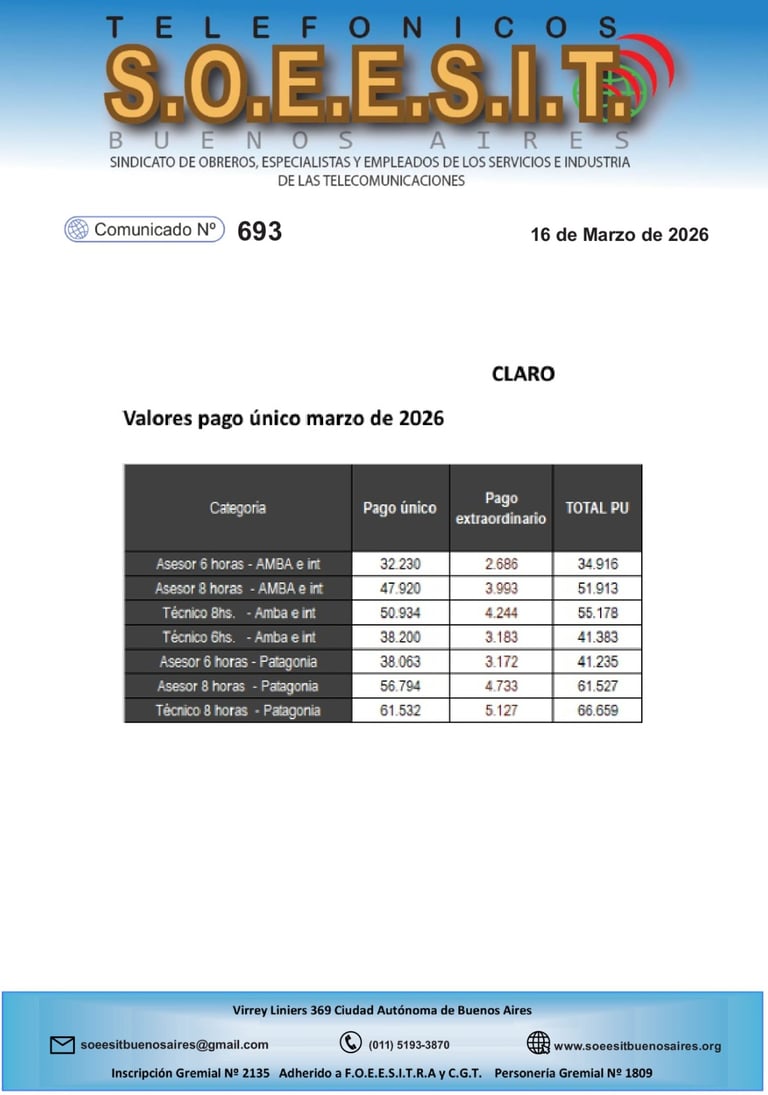 TELEFONICOS
S.O.E.E.S.I.T.
BUENOS AIRES
SINDICATO DE OBREROS, ESPECIALISTAS Y EMPLEADOS DE LOS SERVICIOS E INDUSTRIA DE LAS TELECOMUNICACIONES

Comunicado Nº 693

16 de Marzo de 2026

CLARO

Valores pago único marzo de 2026

| Categoria | Pago único | Pago extraordinario | TOTAL PU |
|---|---|---|---|
| Asesor 6 horas - AMBA e int | 32.230 | 2.686 | 34.916 |
| Asesor 8 horas - AMBA e int | 47.920 | 3.993 | 51.913 |
| Técnico 8hs. - Amba e int | 50.934 | 4.244 | 55.178 |
| Técnico 6hs. - Amba e int | 38.200 | 3.183 | 41.383 |
| Asesor 6 horas - Patagonia | 38.063 | 3.172 | 41.235 |
| Asesor 8 horas - Patagonia | 56.794 | 4.733 | 61.527 |
| Técnico 8 horas - Patagonia | 61.532 | 5.127 | 66.659 |

Virrey Liniers 369 Ciudad Autónoma de Buenos Aires

soeesitbuenosaires@gmail.com (011) 5193-3870 www.soeesitbuenosaires.org

Inscripción Gremial Nº 2135 Adherido a F.O.E.E.S.I.T.R.A y C.G.T. Personería Gremial Nº 1809